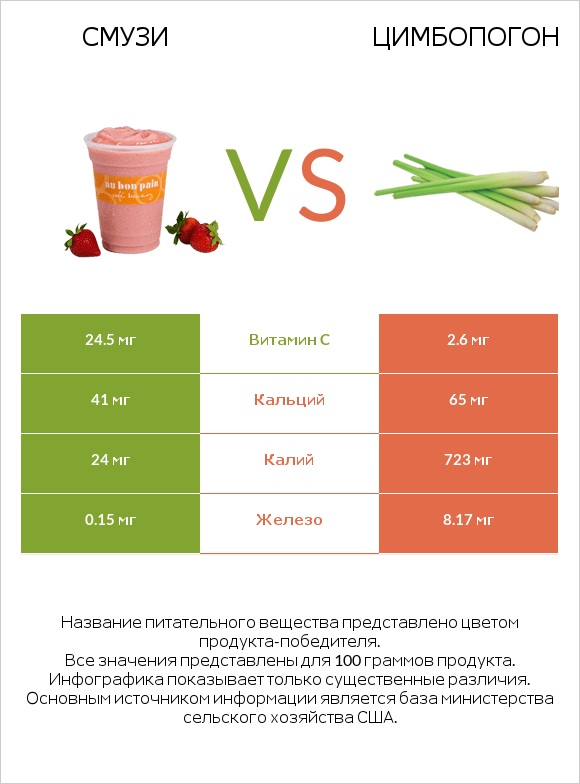 СМУЗИ

ЦИМБОПОГОН

au bon pain

VS

| 24.5 мг | Витамин C | 2.6 мг |
|---|---|---|
| 41 мг | Кальций | 65 мг |
| 24 мг | Калий | 723 мг |
| 0.15 мг | Железо | 8.17 мг |

Название питательного вещества представлено цветом продукта-победителя.
Все значения представлены для 100 граммов продукта.
Инфографика показывает только существенные различия.
Основным источником информации является база министерства сельского хозяйства США.